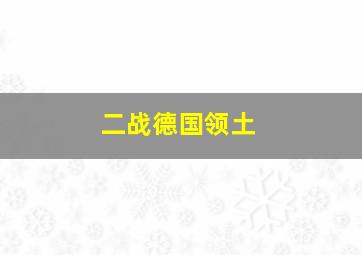 二战德国领土